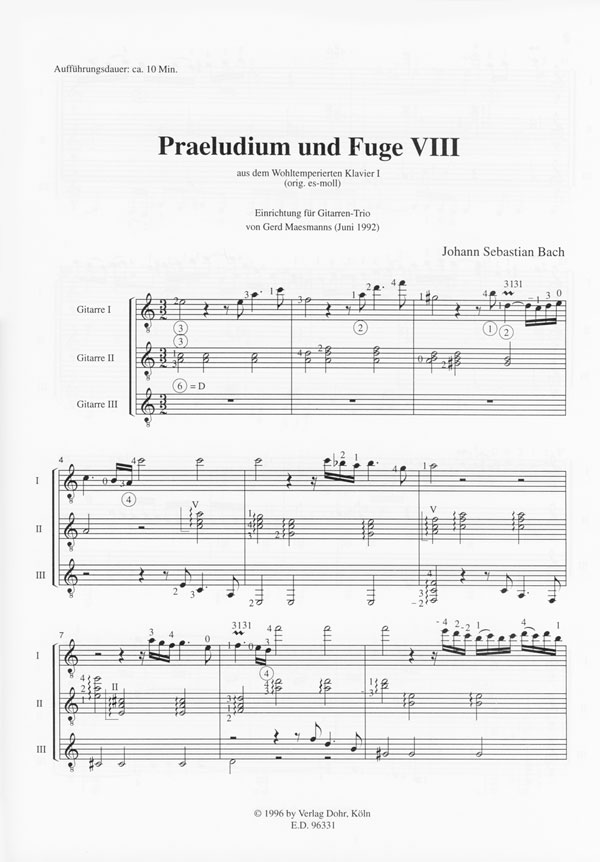 Aufführungsdauer: ca. 10 Min.

Praeludium und Fuge VIII

aus dem Wohltemperierten Klavier I
(orig. es-moll)

Einrichtung für Gitarren-Trio
von Gerd Maesmanns (Juni 1992)

Johann Sebastian Bach

Gitarre I

Gitarre II

Gitarre III

⑥ = D

4

I

II

III

7

I

II

III

© 1996 by Verlag Dohr, Köln
E.D. 96331